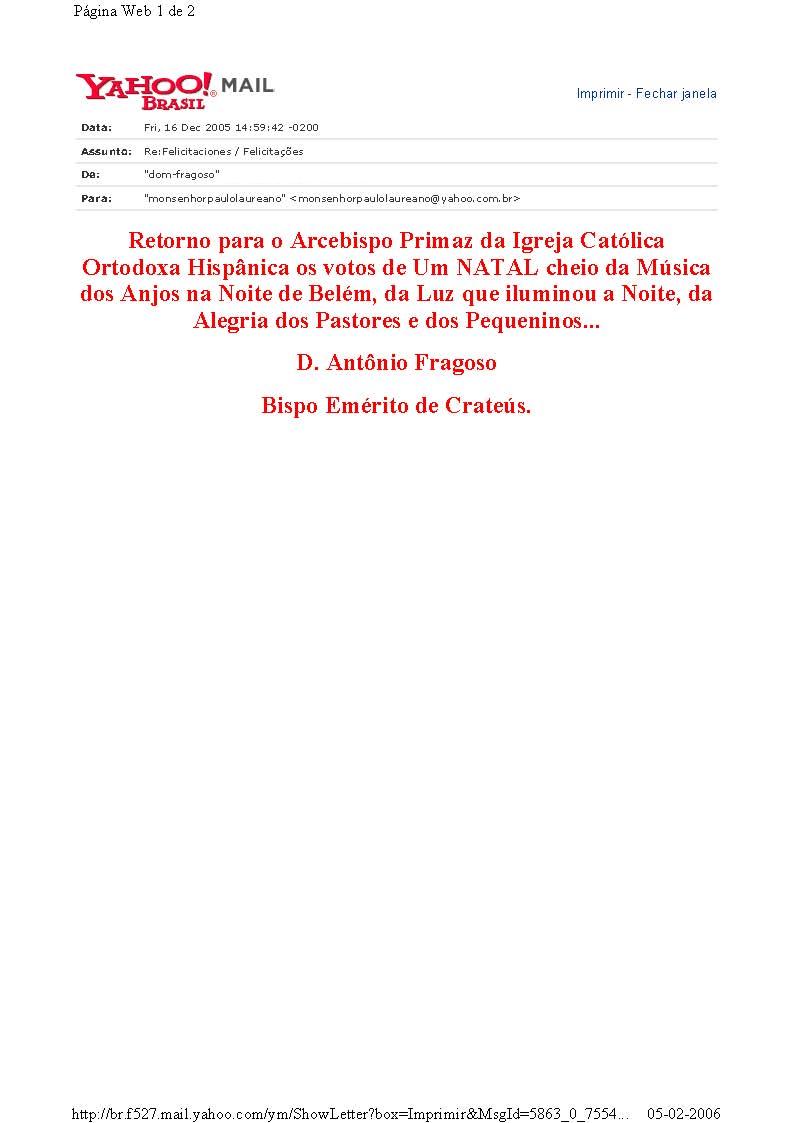 Página Web 1 de 2

YAHOO! BRASIL MAIL

Imprimir - Fechar janela

Data: Fri, 16 Dec 2005 14:59:42 -0200
Assunto: Re:Felicitaciones / Felicitações
De: "dom-fragoso"
Para: "monsenhorpaulolaureano" <monsenhorpaulolaureano@yahoo.com.br>

Retorno para o Arcebispo Primaz da Igreja Católica Ortodoxa Hispânica os votos de Um NATAL cheio da Música dos Anjos na Noite de Belém, da Luz que iluminou a Noite, da Alegria dos Pastores e dos Pequeninos...

D. Antônio Fragoso

Bispo Emérito de Crateús.

http://br.f527.mail.yahoo.com/ym/ShowLetter?box=Imprimir&MsgId=5863_0_7554... 05-02-2006